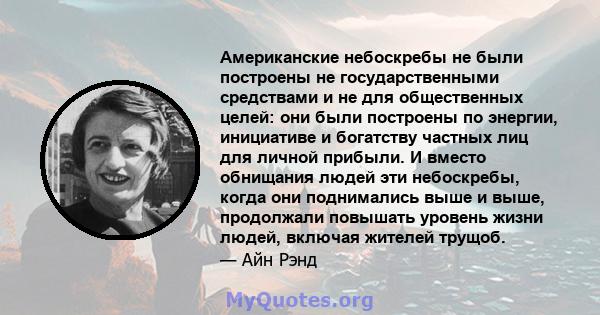 Американские небоскребы не были построены не государственными средствами и не для общественных целей: они были построены по энергии, инициативе и богатству частных лиц для личной прибыли. И вместо обнищания людей эти небоскребы, когда они поднимались выше и выше, продолжали повышать уровень жизни людей, включая жителей трущоб.
— Айн Рэнд

MyQuotes.org